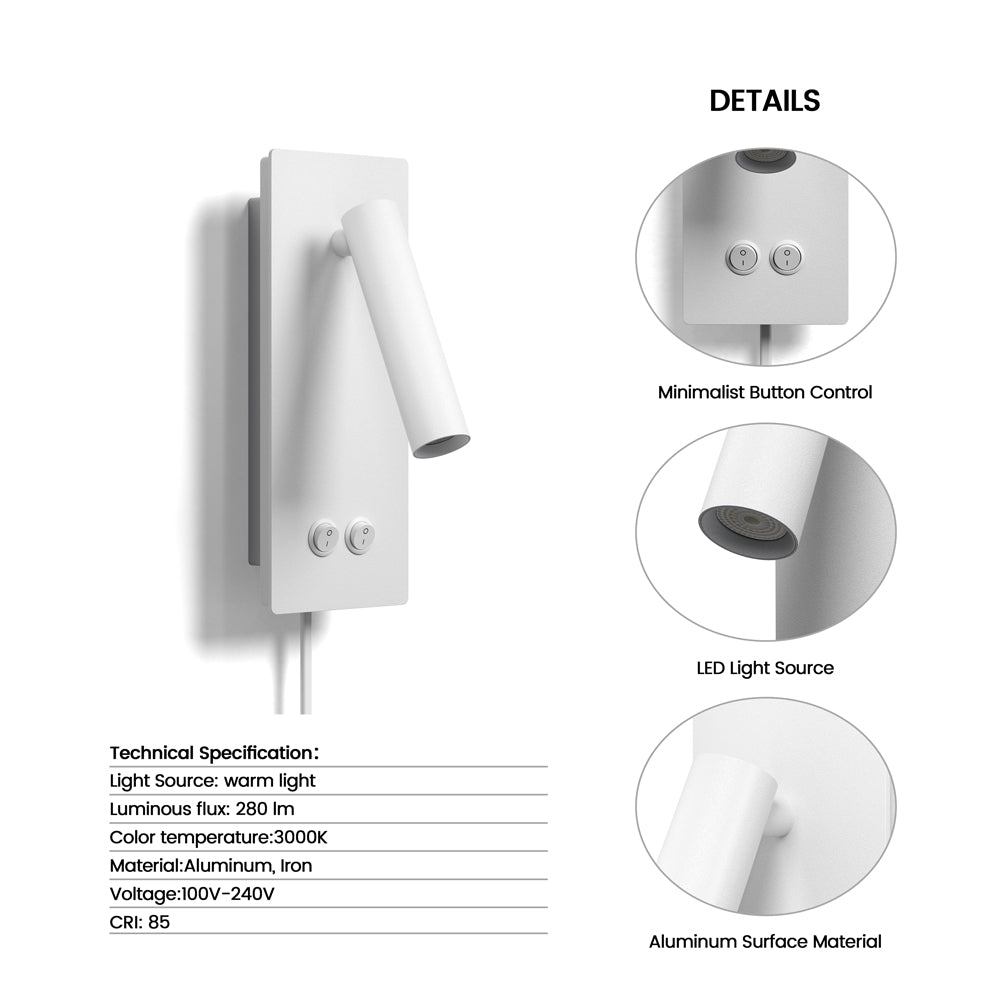 Technical Specification:
Light Source: warm light
Luminous flux: 280 lm
Color temperature:3000K
Material:Aluminum, Iron
Voltage:100V-240V
CRI: 85

DETAILS

Minimalist Button Control

LED Light Source

Aluminum Surface Material